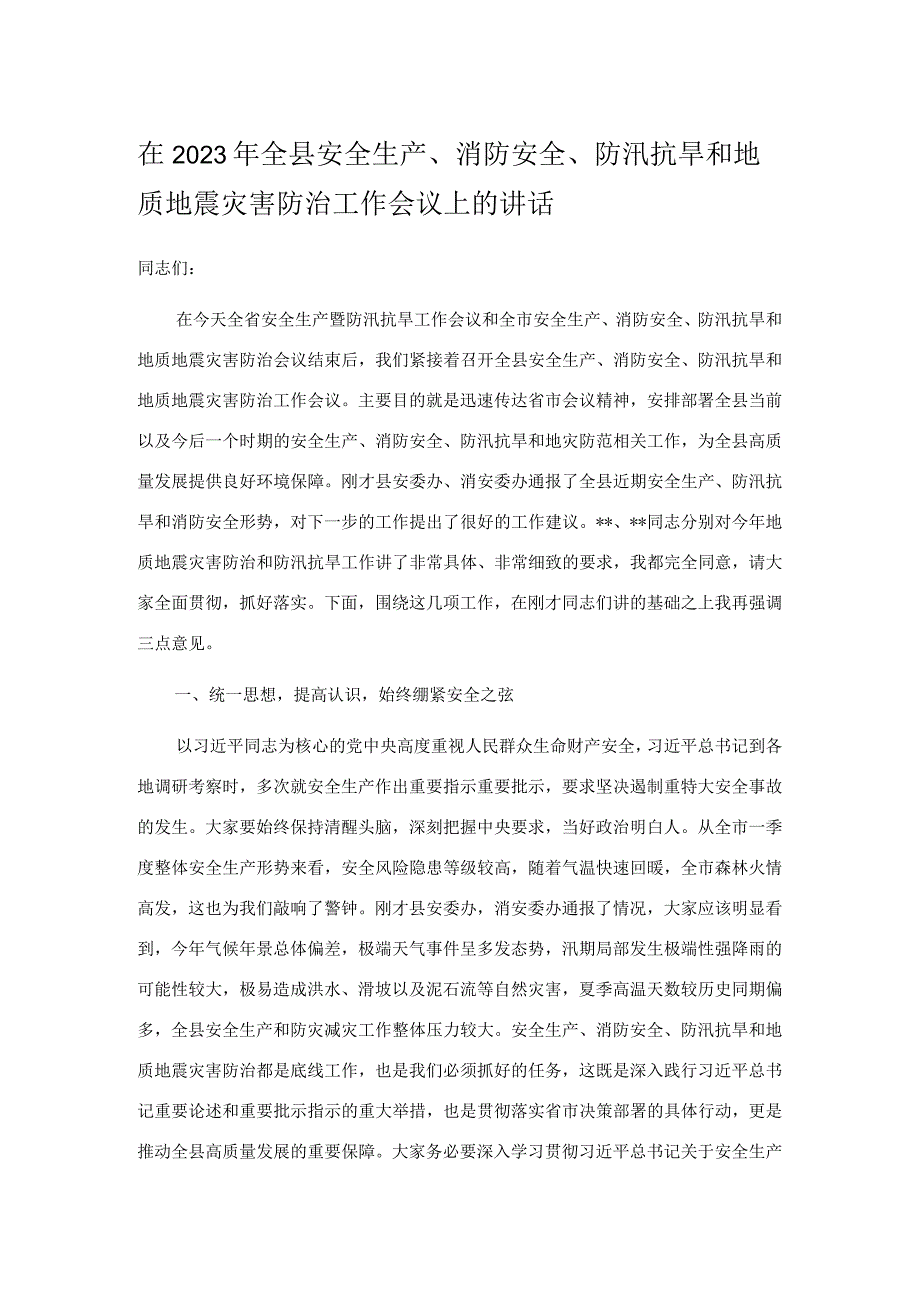 在2023年全县安全生产、消防安全、防汛抗旱和地质地震灾害防治工作会议上的讲话

同志们：

在今天全省安全生产暨防汛抗旱工作会议和全市安全生产、消防安全、防汛抗旱和地质地震灾害防治会议结束后，我们紧接着召开全县安全生产、消防安全、防汛抗旱和地质地震灾害防治工作会议。主要目的就是迅速传达省市会议精神，安排部署全县当前以及今后一个时期的安全生产、消防安全、防汛抗旱和地灾防范相关工作，为全县高质量发展提供良好环境保障。刚才县安委办、消安委办通报了全县近期安全生产、防汛抗旱和消防安全形势，对下一步的工作提出了很好的工作建议。**、**同志分别对今年地质地震灾害防治和防汛抗旱工作讲了非常具体、非常细致的要求，我都完全同意，请大家全面贯彻，抓好落实。下面，围绕这几项工作，在刚才同志们讲的基础之上我再强调三点意见。

一、统一思想，提高认识，始终绷紧安全之弦

以习近平同志为核心的党中央高度重视人民群众生命财产安全，习近平总书记到各地调研考察时，多次就安全生产作出重要指示重要批示，要求坚决遏制重特大安全事故的发生。大家要始终保持清醒头脑，深刻把握中央要求，当好政治明白人。从全市一季度整体安全生产形势来看，安全风险隐患等级较高，随着气温快速回暖，全市森林火情高发，这也为我们敲响了警钟。刚才县安委办，消安委办通报了情况，大家应该明显看到，今年气候年景总体偏差，极端天气事件呈多发态势，汛期局部发生极端性强降雨的可能性较大，极易造成洪水、滑坡以及泥石流等自然灾害，夏季高温天数较历史同期偏多，全县安全生产和防灾减灾工作整体压力较大。安全生产、消防安全、防汛抗旱和地质地震灾害防治都是底线工作，也是我们必须抓好的任务，这既是深入践行习近平总书记重要论述和重要批示指示的重大举措，也是贯彻落实省市决策部署的具体行动，更是推动全县高质量发展的重要保障。大家务必要深入学习贯彻习近平总书记关于安全生产